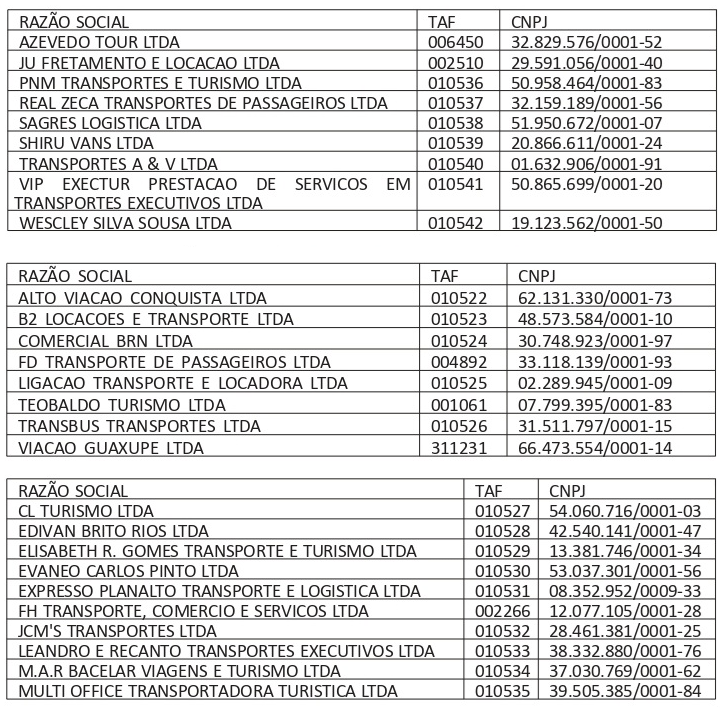 | RAZÃO SOCIAL | TAF | CNPJ |
|---|---|---|
| AZEVEDO TOUR LTDA | 006450 | 32.829.576/0001-52 |
| JU FRETAMENTO E LOCACAO LTDA | 002510 | 29.591.056/0001-40 |
| PNM TRANSPORTES E TURISMO LTDA | 010536 | 50.958.464/0001-83 |
| REAL ZECA TRANSPORTES DE PASSAGEIROS LTDA | 010537 | 32.159.189/0001-56 |
| SAGRES LOGISTICA LTDA | 010538 | 51.950.672/0001-07 |
| SHIRU VANS LTDA | 010539 | 20.866.611/0001-24 |
| TRANSPORTES A & V LTDA | 010540 | 01.632.906/0001-91 |
| VIP EXECTUR PRESTACAO DE SERVICOS EM TRANSPORTES EXECUTIVOS LTDA | 010541 | 50.865.699/0001-20 |
| WESCLEY SILVA SOUSA LTDA | 010542 | 19.123.562/0001-50 |

| RAZÃO SOCIAL | TAF | CNPJ |
|---|---|---|
| ALTO VIACAO CONQUISTA LTDA | 010522 | 62.131.330/0001-73 |
| B2 LOCACOES E TRANSPORTE LTDA | 010523 | 48.573.584/0001-10 |
| COMERCIAL BRN LTDA | 010524 | 30.748.923/0001-97 |
| FD TRANSPORTE DE PASSAGEIROS LTDA | 004892 | 33.118.139/0001-93 |
| LIGACAO TRANSPORTE E LOCADORA LTDA | 010525 | 02.289.945/0001-09 |
| TEOBALDO TURISMO LTDA | 001061 | 07.799.395/0001-83 |
| TRANSBUS TRANSPORTES LTDA | 010526 | 31.511.797/0001-15 |
| VIACAO GUAXUPE LTDA | 311231 | 66.473.554/0001-14 |

| RAZÃO SOCIAL | TAF | CNPJ |
|---|---|---|
| CL TURISMO LTDA | 010527 | 54.060.716/0001-03 |
| EDIVAN BRITO RIOS LTDA | 010528 | 42.540.141/0001-47 |
| ELISABETH R. GOMES TRANSPORTE E TURISMO LTDA | 010529 | 13.381.746/0001-34 |
| EVANEO CARLOS PINTO LTDA | 010530 | 53.037.301/0001-56 |
| EXPRESSO PLANALTO TRANSPORTE E LOGISTICA LTDA | 010531 | 08.352.952/0009-33 |
| FH TRANSPORTE, COMERCIO E SERVICOS LTDA | 002266 | 12.077.105/0001-28 |
| JCM'S TRANSPORTES LTDA | 010532 | 28.461.381/0001-25 |
| LEANDRO E RECANTO TRANSPORTES EXECUTIVOS LTDA | 010533 | 38.332.880/0001-76 |
| M.A.R BACELAR VIAGENS E TURISMO LTDA | 010534 | 37.030.769/0001-62 |
| MULTI OFFICE TRANSPORTADORA TURISTICA LTDA | 010535 | 39.505.385/0001-84 |